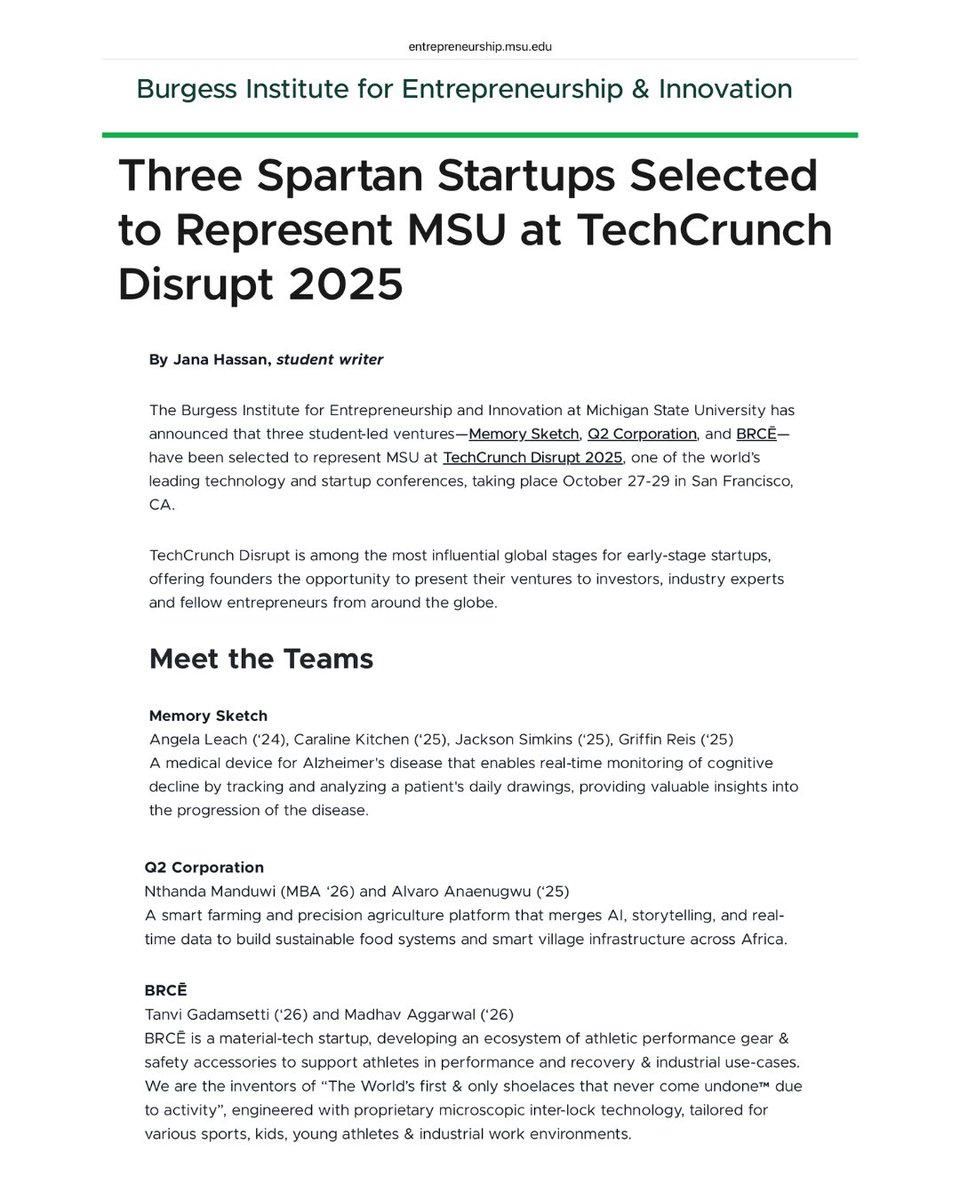 entrepreneurship.msu.edu

Burgess Institute for Entrepreneurship & Innovation

Three Spartan Startups Selected to Represent MSU at TechCrunch Disrupt 2025

By Jana Hassan, student writer

The Burgess Institute for Entrepreneurship and Innovation at Michigan State University has announced that three student-led ventures—Memory Sketch, Q2 Corporation, and BRCĒ—have been selected to represent MSU at TechCrunch Disrupt 2025, one of the world's leading technology and startup conferences, taking place October 27-29 in San Francisco, CA.

TechCrunch Disrupt is among the most influential global stages for early-stage startups, offering founders the opportunity to present their ventures to investors, industry experts and fellow entrepreneurs from around the globe.

Meet the Teams

Memory Sketch
Angela Leach ('24), Caraline Kitchen ('25), Jackson Simkins ('25), Griffin Reis ('25)
A medical device for Alzheimer's disease that enables real-time monitoring of cognitive decline by tracking and analyzing a patient's daily drawings, providing valuable insights into the progression of the disease.

Q2 Corporation
Nthanda Manduwi (MBA '26) and Alvaro Anaenugwu ('25)
A smart farming and precision agriculture platform that merges AI, storytelling, and real-time data to build sustainable food systems and smart village infrastructure across Africa.

BRCĒ
Tanvi Gadamsetti ('26) and Madhav Aggarwal ('26)
BRCĒ is a material-tech startup, developing an ecosystem of athletic performance gear & safety accessories to support athletes in performance and recovery & industrial use-cases. We are the inventors of "The World's first & only shoelaces that never come undone™ due to activity", engineered with proprietary microscopic inter-lock technology, tailored for various sports, kids, young athletes & industrial work environments.